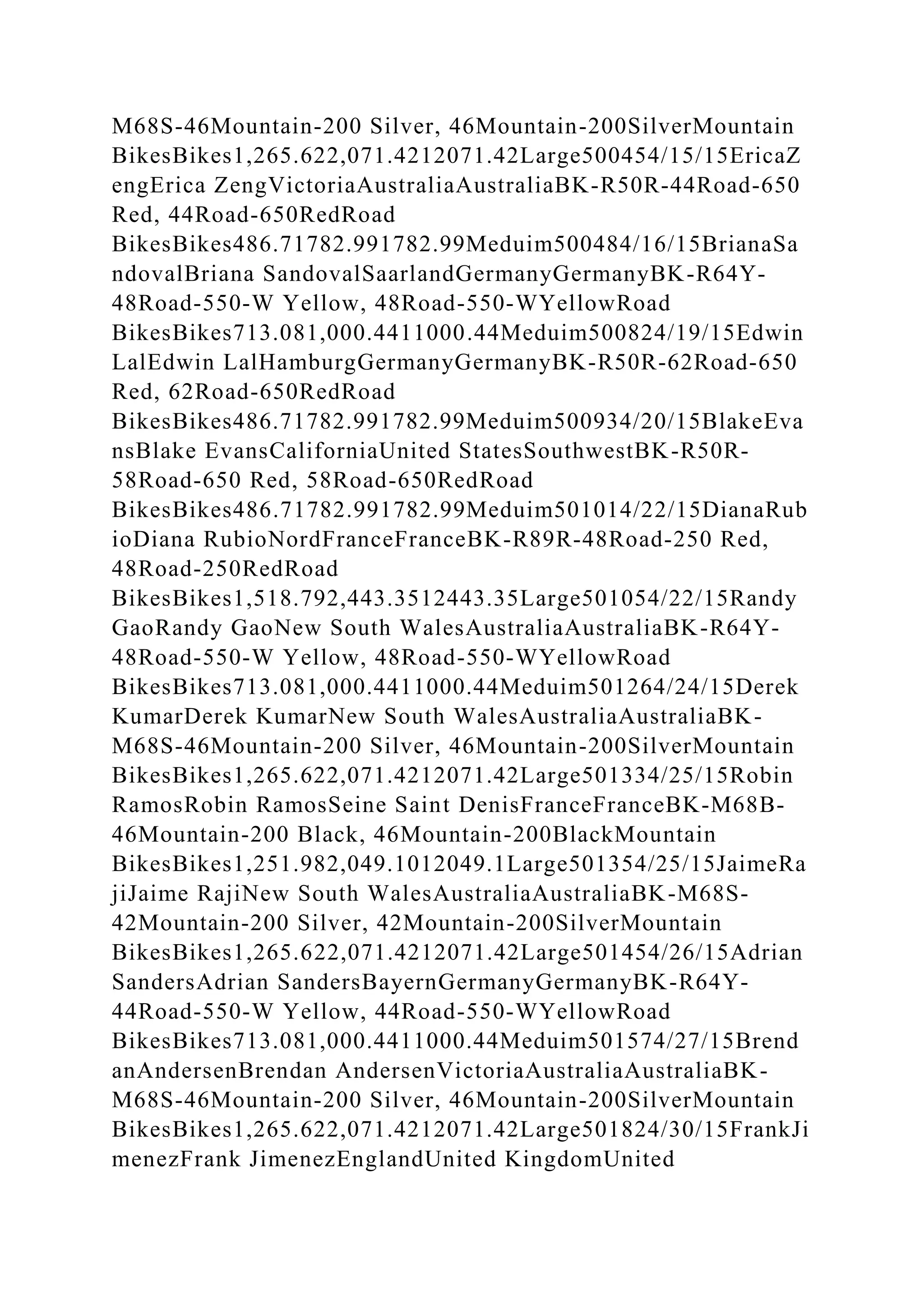 M68S-46Mountain-200 Silver, 46Mountain-200SilverMountain BikesBikes1,265.622,071.4212071.42Large500454/15/15EricaZengErica ZengVictoriaAustraliaAustraliaBK-R50R-44Road-650 Red, 44Road-650RedRoad BikesBikes486.71782.991782.99Meduim500484/16/15BrianaSandovalBriana SandovalSaarlandGermanyGermanyBK-R64Y-48Road-550-W Yellow, 48Road-550-WYellowRoad BikesBikes713.081,000.4411000.44Meduim500824/19/15Edwin LalEdwin LalHamburgGermanyGermanyBK-R50R-62Road-650 Red, 62Road-650RedRoad BikesBikes486.71782.991782.99Meduim500934/20/15BlakeEvansBlake EvansCaliforniaUnited StatesSouthwestBK-R50R-58Road-650 Red, 58Road-650RedRoad BikesBikes486.71782.991782.99Meduim501014/22/15DianaRubioDiana RubioNordFranceFranceBK-R89R-48Road-250 Red, 48Road-250RedRoad BikesBikes1,518.792,443.3512443.35Large501054/22/15Randy GaoRandy GaoNew South WalesAustraliaAustraliaBK-R64Y-48Road-550-W Yellow, 48Road-550-WYellowRoad BikesBikes713.081,000.4411000.44Meduim501264/24/15Derek KumarDerek KumarNew South WalesAustraliaAustraliaBK-M68S-46Mountain-200 Silver, 46Mountain-200SilverMountain BikesBikes1,265.622,071.4212071.42Large501334/25/15Robin RamosRobin RamosSeine Saint DenisFranceFranceBK-M68B-46Mountain-200 Black, 46Mountain-200BlackMountain BikesBikes1,251.982,049.1012049.1Large501354/25/15JaimeRajiJaime RajiNew South WalesAustraliaAustraliaBK-M68S-42Mountain-200 Silver, 42Mountain-200SilverMountain BikesBikes1,265.622,071.4212071.42Large501454/26/15Adrian SandersAdrian SandersBayernGermanyGermanyBK-R64Y-44Road-550-W Yellow, 44Road-550-WYellowRoad BikesBikes713.081,000.4411000.44Meduim501574/27/15BrendanAndersenBrendan AndersenVictoriaAustraliaAustraliaBK-M68S-46Mountain-200 Silver, 46Mountain-200SilverMountain BikesBikes1,265.622,071.4212071.42Large501824/30/15FrankJimenezFrank JimenezEnglandUnited KingdomUnited